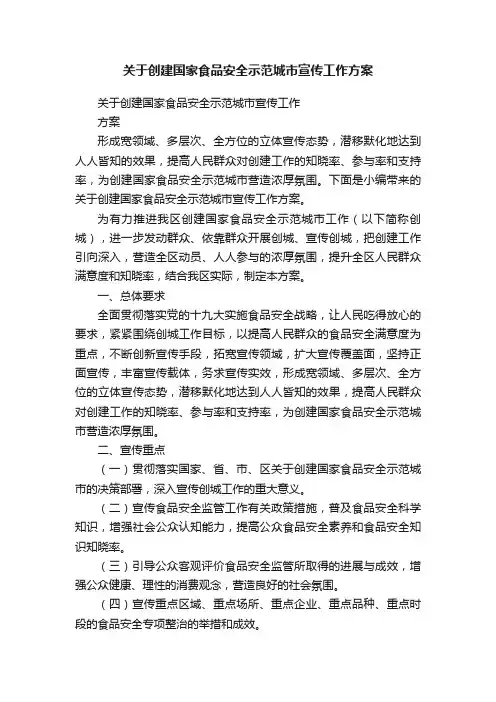 关于创建国家食品安全示范城市宣传工作方案

关于创建国家食品安全示范城市宣传工作

方案

形成宽领域、多层次、全方位的立体宣传态势，潜移默化地达到人人皆知的效果，提高人民群众对创建工作的知晓率、参与率和支持率，为创建国家食品安全示范城市营造浓厚氛围。下面是小编带来的关于创建国家食品安全示范城市宣传工作方案。

为有力推进我区创建国家食品安全示范城市工作（以下简称创城），进一步发动群众、依靠群众开展创城、宣传创城，把创建工作引向深入，营造全区动员、人人参与的浓厚氛围，提升全区人民群众满意度和知晓率，结合我区实际，制定本方案。

一、总体要求

全面贯彻落实党的十九大实施食品安全战略，让人民吃得放心的要求，紧紧围绕创城工作目标，以提高人民群众的食品安全满意度为重点，不断创新宣传手段，拓宽宣传领域，扩大宣传覆盖面，坚持正面宣传，丰富宣传载体，务求宣传实效，形成宽领域、多层次、全方位的立体宣传态势，潜移默化地达到人人皆知的效果，提高人民群众对创建工作的知晓率、参与率和支持率，为创建国家食品安全示范城市营造浓厚氛围。

二、宣传重点

（一）贯彻落实国家、省、市、区关于创建国家食品安全示范城市的决策部署，深入宣传创城工作的重大意义。

（二）宣传食品安全监管工作有关政策措施，普及食品安全科学知识，增强社会公众认知能力，提高公众食品安全素养和食品安全知识知晓率。

（三）引导公众客观评价食品安全监管所取得的进展与成效，增强公众健康、理性的消费观念，营造良好的社会氛围。

（四）宣传重点区域、重点场所、重点企业、重点品种、重点时段的食品安全专项整治的举措和成效。